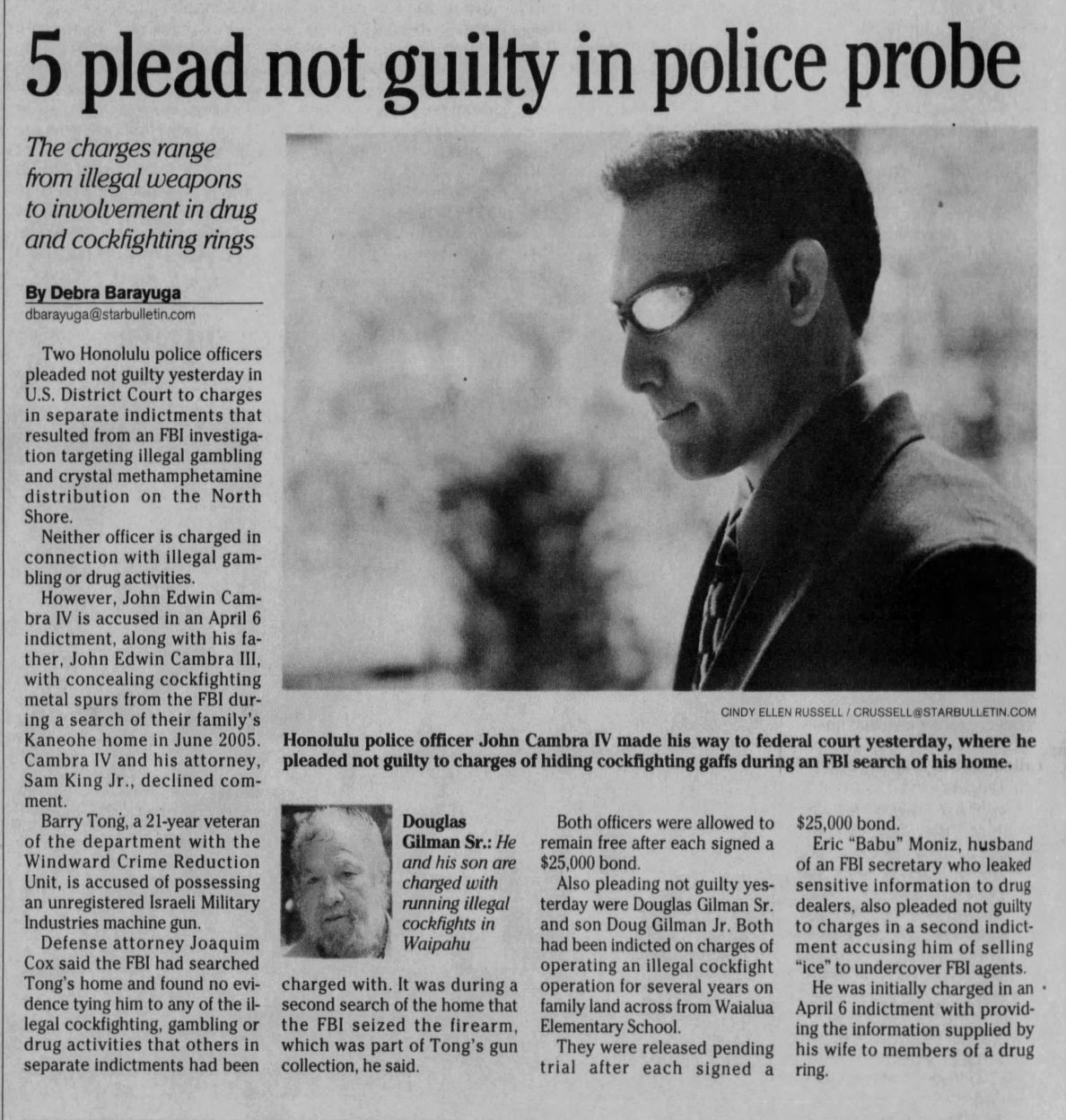 5 plead not guilty in police probe

The charges range from illegal weapons to involvement in drug and cockfighting rings

By Debra Barayuga
dbarayuga@starbulletin.com

Two Honolulu police officers pleaded not guilty yesterday in U.S. District Court to charges in separate indictments that resulted from an FBI investigation targeting illegal gambling and crystal methamphetamine distribution on the North Shore.

Neither officer is charged in connection with illegal gambling or drug activities.

However, John Edwin Cambra IV is accused in an April 6 indictment, along with his father, John Edwin Cambra III, with concealing cockfighting metal spurs from the FBI during a search of their family's Kaneohe home in June 2005. Cambra IV and his attorney, Sam King Jr., declined comment.

Barry Tong, a 21-year veteran of the department with the Windward Crime Reduction Unit, is accused of possessing an unregistered Israeli Military Industries machine gun.

Defense attorney Joaquim Cox said the FBI had searched Tong's home and found no evidence tying him to any of the illegal cockfighting, gambling or drug activities that others in separate indictments had been charged with. It was during a second search of the home that the FBI seized the firearm, which was part of Tong's gun collection, he said.

CINDY ELLEN RUSSELL / CRUSSELL@STARBULLETIN.COM

Honolulu police officer John Cambra IV made his way to federal court yesterday, where he pleaded not guilty to charges of hiding cockfighting gaffs during an FBI search of his home.

Douglas Gilman Sr.: He and his son are charged with running illegal cockfights in Waipahu

Both officers were allowed to remain free after each signed a $25,000 bond.

Also pleading not guilty yesterday were Douglas Gilman Sr. and son Doug Gilman Jr. Both had been indicted on charges of operating an illegal cockfight operation for several years on family land across from Waialua Elementary School.

They were released pending trial after each signed a $25,000 bond.

Eric "Babu" Moniz, husband of an FBI secretary who leaked sensitive information to drug dealers, also pleaded not guilty to charges in a second indictment accusing him of selling "ice" to undercover FBI agents.

He was initially charged in an April 6 indictment with providing the information supplied by his wife to members of a drug ring.